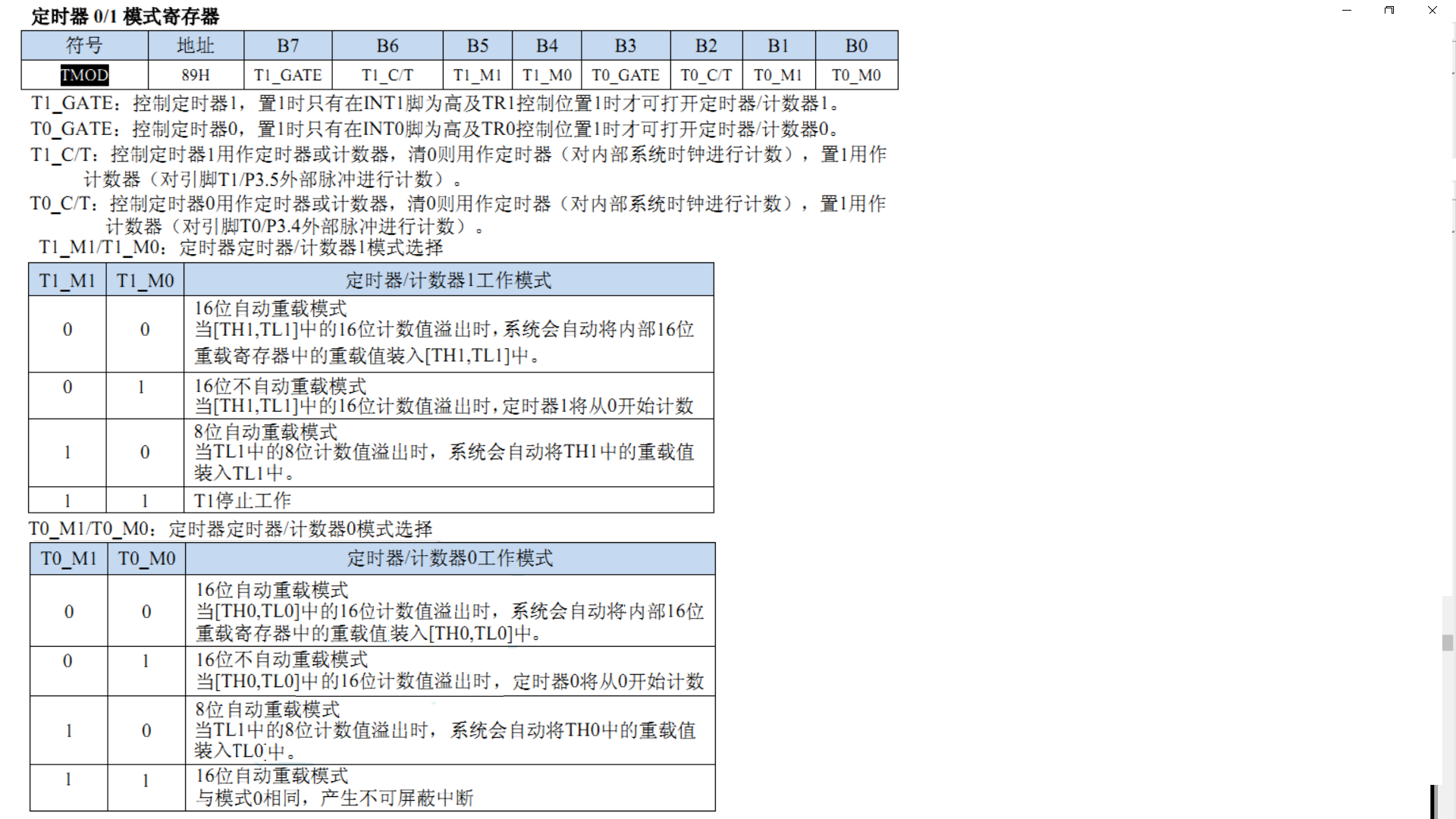 定时器 0/1 模式寄存器

| 符号 | 地址 | B7 | B6 | B5 | B4 | B3 | B2 | B1 | B0 |
|---|---|---|---|---|---|---|---|---|---|
| TMOD | 89H | T1_GATE | T1_C/T | T1_M1 | T1_M0 | T0_GATE | T0_C/T | T0_M1 | T0_M0 |

T1_GATE：控制定时器1，置1时只有在INT1脚为高及TR1控制位置1时才可打开定时器/计数器1。
T0_GATE：控制定时器0，置1时只有在INT0脚为高及TR0控制位置1时才可打开定时器/计数器0。
T1_C/T：控制定时器1用作定时器或计数器，清0则用作定时器（对内部系统时钟进行计数），置1用作计数器（对引脚T1/P3.5外部脉冲进行计数）。
T0_C/T：控制定时器0用作定时器或计数器，清0则用作定时器（对内部系统时钟进行计数），置1用作计数器（对引脚T0/P3.4外部脉冲进行计数）。
T1_M1/T1_M0：定时器定时器/计数器1模式选择

| T1_M1 | T1_M0 | 定时器/计数器1工作模式 |
|---|---|---|
| 0 | 0 | 16位自动重载模式 当[TH1,TL1]中的16位计数值溢出时，系统会自动将内部16位重载寄存器中的重载值装入[TH1,TL1]中。 |
| 0 | 1 | 16位不自动重载模式 当[TH1,TL1]中的16位计数值溢出时，定时器1将从0开始计数 |
| 1 | 0 | 8位自动重载模式 当TL1中的8位计数值溢出时，系统会自动将TH1中的重载值装入TL1中。 |
| 1 | 1 | T1停止工作 |

T0_M1/T0_M0：定时器定时器/计数器0模式选择

| T0_M1 | T0_M0 | 定时器/计数器0工作模式 |
|---|---|---|
| 0 | 0 | 16位自动重载模式 当[TH0,TL0]中的16位计数值溢出时，系统会自动将内部16位重载寄存器中的重载值装入[TH0,TL0]中。 |
| 0 | 1 | 16位不自动重载模式 当[TH0,TL0]中的16位计数值溢出时，定时器0将从0开始计数 |
| 1 | 0 | 8位自动重载模式 当TL1中的8位计数值溢出时，系统会自动将TH0中的重载值装入TL0中。 |
| 1 | 1 | 16位自动重载模式 与模式0相同，产生不可屏蔽中断 |